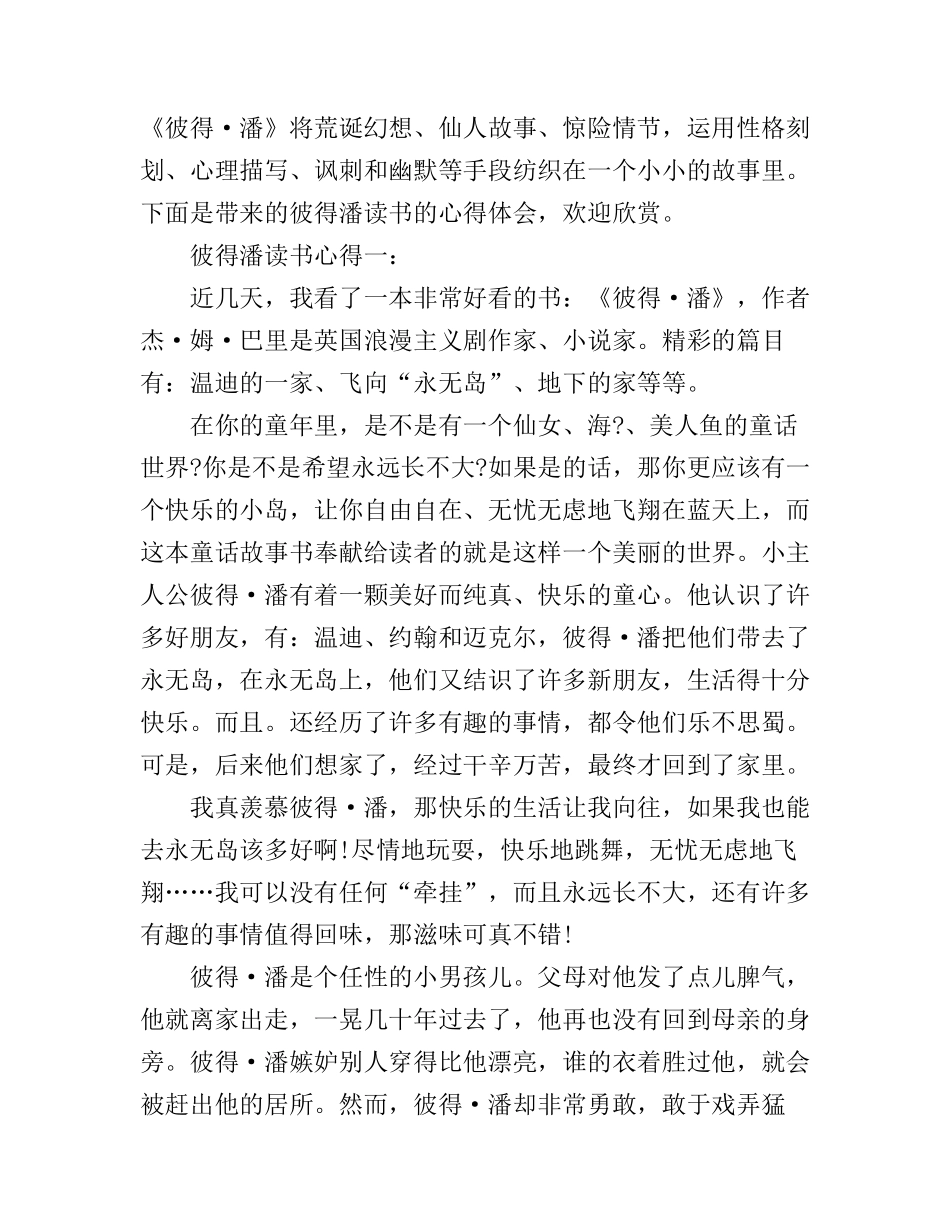 《彼得·潘》将荒诞幻想、仙人故事、惊险情节，运用性格刻划、心理描写、讽刺和幽默等手段纺织在一个小小的故事里。下面是带来的彼得潘读书的心得体会，欢迎欣赏。

彼得潘读书心得一：

近几天，我看了一本非常好看的书：《彼得·潘》，作者杰·姆·巴里是英国浪漫主义剧作家、小说家。精彩的篇目有：温迪的一家、飞向“永无岛”、地下的家等等。

在你的童年里，是不是有一个仙女、海?、美人鱼的童话世界?你是不是希望永远长不大?如果是的话，那你更应该有一个快乐的小岛，让你自由自在、无忧无虑地飞翔在蓝天上，而这本童话故事书奉献给读者的就是这样一个美丽的世界。小主人公彼得·潘有着一颗美好而纯真、快乐的童心。他认识了许多好朋友，有：温迪、约翰和迈克尔，彼得·潘把他们带去了永无岛，在永无岛上，他们又结识了许多新朋友，生活得十分快乐。而且。还经历了许多有趣的事情，都令他们乐不思蜀。可是，后来他们想家了，经过千辛万苦，最终才回到了家里。

我真羡慕彼得·潘，那快乐的生活让我向往，如果我也能去永无岛该多好啊!尽情地玩耍，快乐地跳舞，无忧无虑地飞翔……我可以没有任何“牵挂”，而且永远长不大，还有许多有趣的事情值得回味，那滋味可真不错!

彼得·潘是个任性的小男孩儿。父母对他发了点儿脾气，他就离家出走，一晃几十年过去了，他再也没有回到母亲的身旁。彼得·潘嫉妒别人穿得比他漂亮，谁的衣着胜过他，就会被赶出他的居所。然而，彼得·潘却非常勇敢，敢于戏弄猛